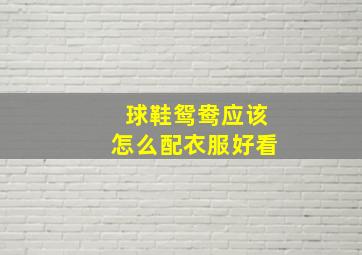 球鞋鸳鸯应该
怎么配衣服好看